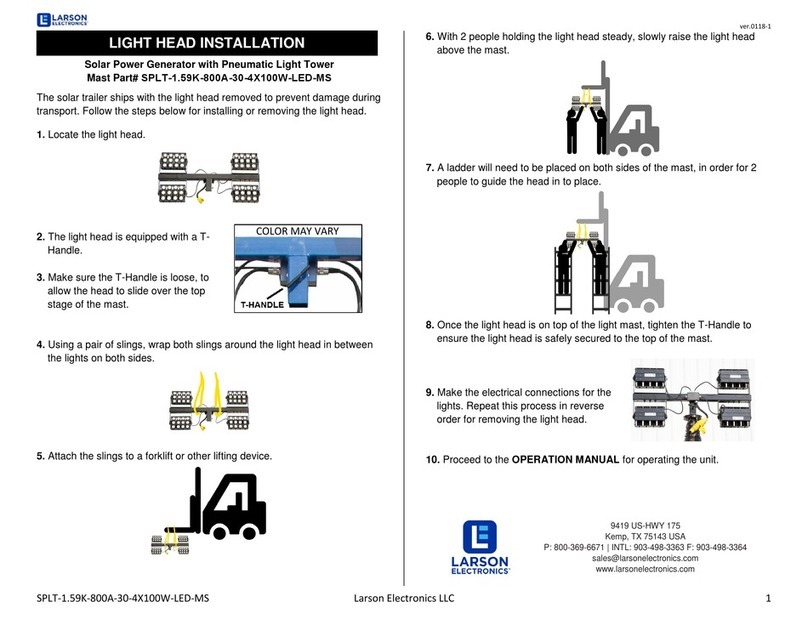 LARSON ELECTRONICS

ver.0118-1

LIGHT HEAD INSTALLATION

Solar Power Generator with Pneumatic Light Tower
Mast Part# SPLT-1.59K-800A-30-4X100W-LED-MS

The solar trailer ships with the light head removed to prevent damage during transport. Follow the steps below for installing or removing the light head.

1. Locate the light head.

2. The light head is equipped with a T-Handle.

3. Make sure the T-Handle is loose, to allow the head to slide over the top stage of the mast.

COLOR MAY VARY

T-HANDLE

4. Using a pair of slings, wrap both slings around the light head in between the lights on both sides.

5. Attach the slings to a forklift or other lifting device.

6. With 2 people holding the light head steady, slowly raise the light head above the mast.

7. A ladder will need to be placed on both sides of the mast, in order for 2 people to guide the head in to place.

8. Once the light head is on top of the light mast, tighten the T-Handle to ensure the light head is safely secured to the top of the mast.

9. Make the electrical connections for the lights. Repeat this process in reverse order for removing the light head.

10. Proceed to the OPERATION MANUAL for operating the unit.

LARSON ELECTRONICS

9419 US-HWY 175
Kemp, TX 75143 USA
P: 800-369-6671 | INTL: 903-498-3363 F: 903-498-3364
sales@larsonelectronics.com
www.larsonelectronics.com

SPLT-1.59K-800A-30-4X100W-LED-MS

Larson Electronics LLC

1